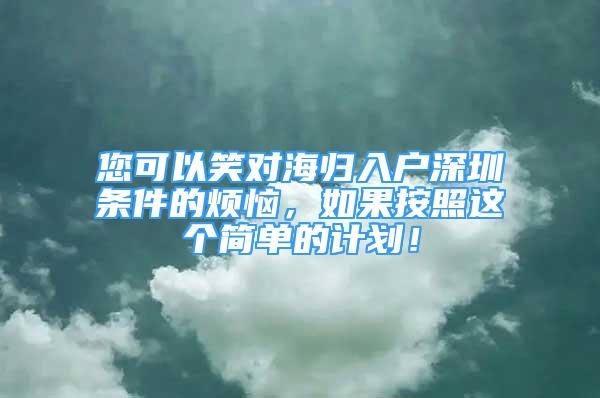 您可以笑对海归入户深圳条件的烦恼，如果按照这个简单的计划！